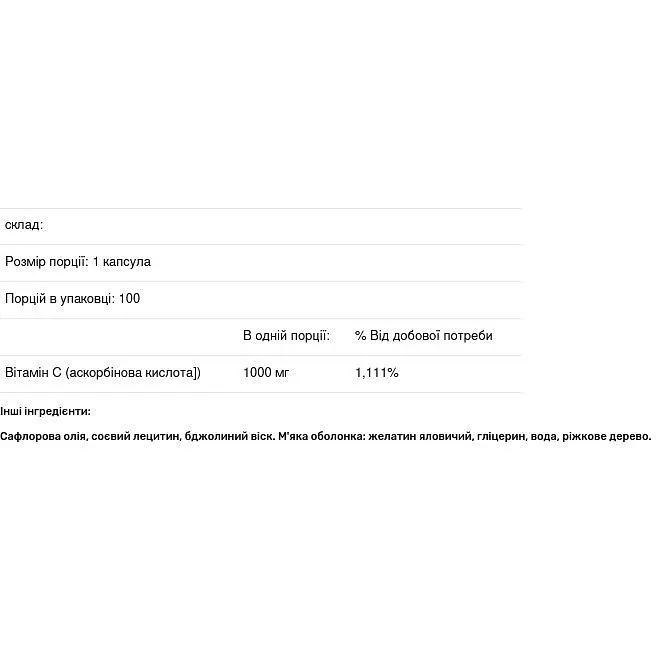 склад:

Розмір порції: 1 капсула

Порцій в упаковці: 100

| | В одній порції: | % Від добової потреби |
|---|---|---|
| Вітамін С (аскорбінова кислота]) | 1000 мг | 1,111% |

Інші інгредієнти:

Сафлорова олія, соєвий лецитин, бджолиний віск. М'яка оболонка: желатин яловичий, гліцерин, вода, ріжкове дерево.